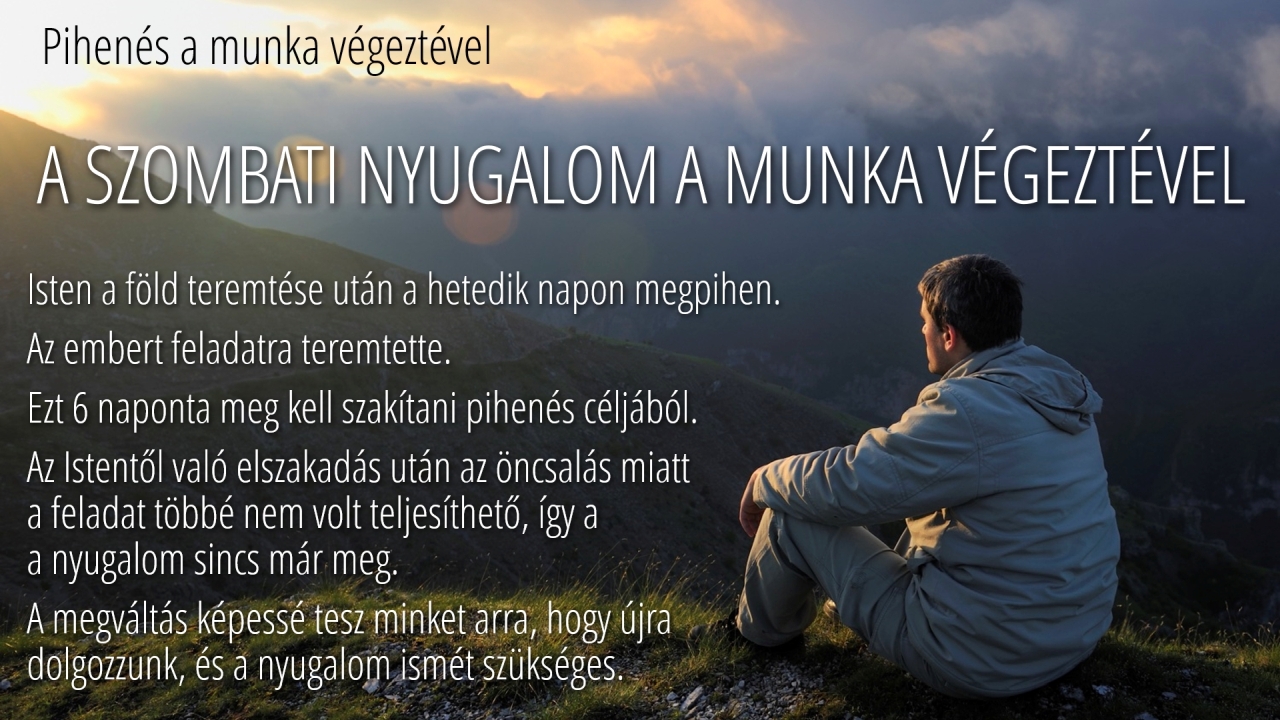 Pihenés a munka végeztével

A SZOMBATI NYUGALOM A MUNKA VÉGEZTÉVEL

Isten a föld teremtése után a hetedik napon megpihen.

Az embert feladatra teremtette.

Ezt 6 naponta meg kell szakítani pihenés céljából.

Az Istentől való elszakadás után az öncsalás miatt a feladat többé nem volt teljesíthető, így a a nyugalom sincs már meg.

A megváltás képessé tesz minket arra, hogy újra dolgozzunk, és a nyugalom ismét szükséges.